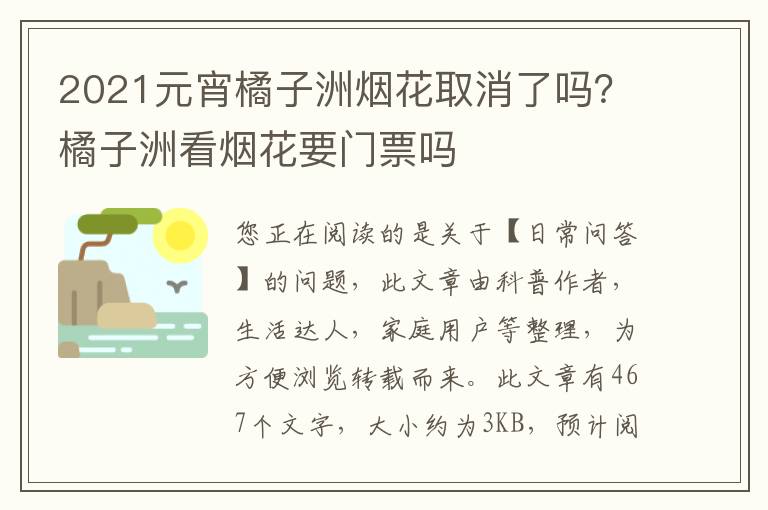 2021元宵橘子洲烟花取消了吗?橘子洲看烟花要门票吗

您正在阅读的是关于【日常问答】的问题，此文章由科普作者，生活达人，家庭用户等整理，为方便浏览转载而来。此文章有467个文字，大小约为3KB，预计阅